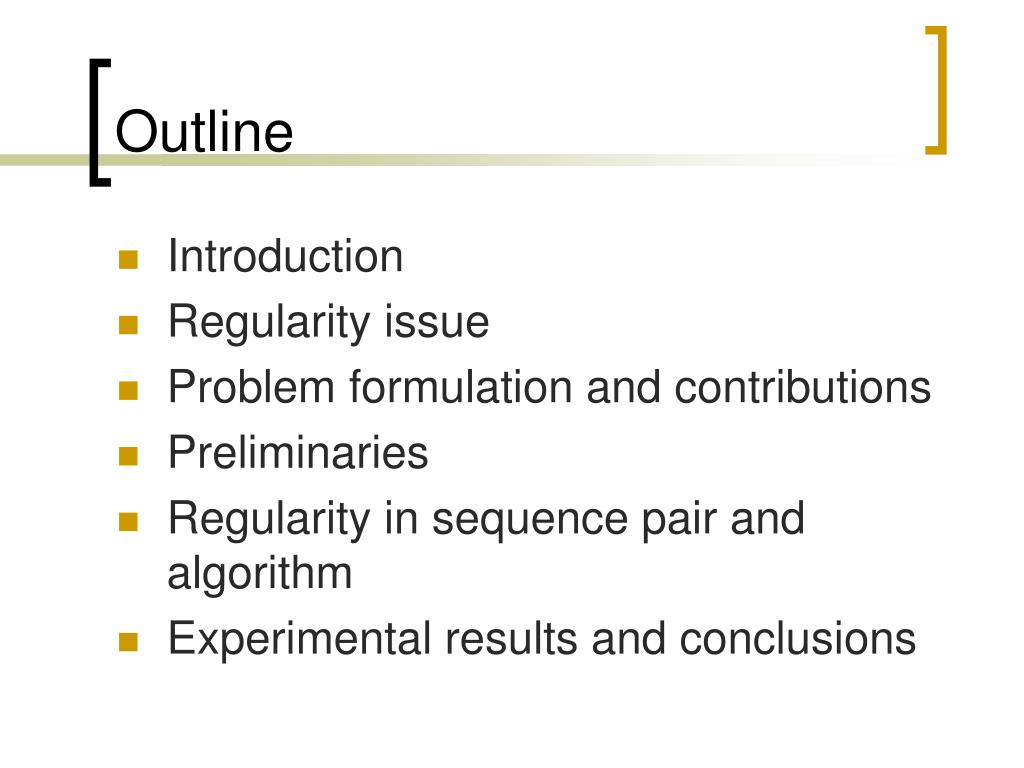 Outline

- Introduction
- Regularity issue
- Problem formulation and contributions
- Preliminaries
- Regularity in sequence pair and algorithm
- Experimental results and conclusions